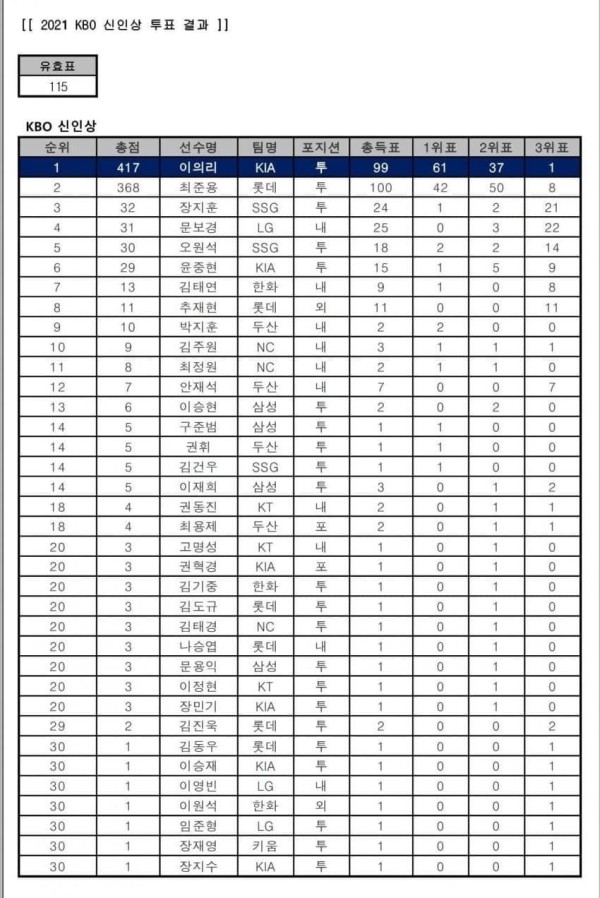 [[ 2021 KBO 신인상 투표 결과 ]]

| 유효표 |
|---|
| 115 |

KBO 신인상

| 순위 | 총점 | 선수명 | 팀명 | 포지션 | 총득표 | 1위표 | 2위표 | 3위표 |
|---|---|---|---|---|---|---|---|---|
| 1 | 417 | 이의리 | KIA | 투 | 99 | 61 | 37 | 1 |
| 2 | 368 | 최준용 | 롯데 | 투 | 100 | 42 | 50 | 8 |
| 3 | 32 | 장지훈 | SSG | 투 | 24 | 1 | 2 | 21 |
| 4 | 31 | 문보경 | LG | 내 | 25 | 0 | 3 | 22 |
| 5 | 30 | 오원석 | SSG | 투 | 18 | 2 | 2 | 14 |
| 6 | 29 | 윤중현 | KIA | 투 | 15 | 1 | 5 | 9 |
| 7 | 13 | 김태연 | 한화 | 내 | 9 | 1 | 0 | 8 |
| 8 | 11 | 추재현 | 롯데 | 외 | 11 | 0 | 0 | 11 |
| 9 | 10 | 박지훈 | 두산 | 내 | 2 | 2 | 0 | 0 |
| 10 | 9 | 김주원 | NC | 내 | 3 | 1 | 1 | 1 |
| 11 | 8 | 최정원 | NC | 내 | 2 | 1 | 1 | 0 |
| 12 | 7 | 안재석 | 두산 | 내 | 7 | 0 | 0 | 7 |
| 13 | 6 | 이승현 | 삼성 | 투 | 2 | 0 | 2 | 0 |
| 14 | 5 | 구준범 | 삼성 | 투 | 1 | 1 | 0 | 0 |
| 14 | 5 | 권휘 | 두산 | 투 | 1 | 1 | 0 | 0 |
| 14 | 5 | 김건우 | SSG | 투 | 1 | 1 | 0 | 0 |
| 14 | 5 | 이재희 | 삼성 | 투 | 3 | 0 | 1 | 2 |
| 18 | 4 | 권동진 | KT | 내 | 2 | 0 | 1 | 1 |
| 18 | 4 | 최용제 | 두산 | 포 | 2 | 0 | 1 | 1 |
| 20 | 3 | 고명성 | KT | 내 | 1 | 0 | 1 | 0 |
| 20 | 3 | 권혁경 | KIA | 포 | 1 | 0 | 1 | 0 |
| 20 | 3 | 김기중 | 한화 | 투 | 1 | 0 | 1 | 0 |
| 20 | 3 | 김도규 | 롯데 | 투 | 1 | 0 | 1 | 0 |
| 20 | 3 | 김태경 | NC | 투 | 1 | 0 | 1 | 0 |
| 20 | 3 | 나승엽 | 롯데 | 내 | 1 | 0 | 1 | 0 |
| 20 | 3 | 문용익 | 삼성 | 투 | 1 | 0 | 1 | 0 |
| 20 | 3 | 이정현 | KT | 투 | 1 | 0 | 1 | 0 |
| 20 | 3 | 장민기 | KIA | 투 | 1 | 0 | 1 | 0 |
| 29 | 2 | 김진욱 | 롯데 | 투 | 2 | 0 | 0 | 2 |
| 30 | 1 | 김동우 | 롯데 | 투 | 1 | 0 | 0 | 1 |
| 30 | 1 | 이승재 | KIA | 투 | 1 | 0 | 0 | 1 |
| 30 | 1 | 이영빈 | LG | 내 | 1 | 0 | 0 | 1 |
| 30 | 1 | 이원석 | 한화 | 외 | 1 | 0 | 0 | 1 |
| 30 | 1 | 임준형 | LG | 투 | 1 | 0 | 0 | 1 |
| 30 | 1 | 장재영 | 키움 | 투 | 1 | 0 | 0 | 1 |
| 30 | 1 | 장지수 | KIA | 투 | 1 | 0 | 0 | 1 |